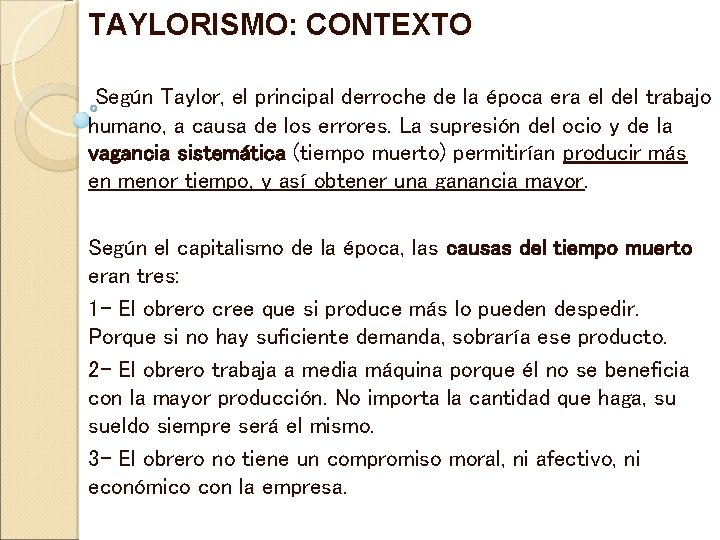 TAYLORISMO: CONTEXTO

Según Taylor, el principal derroche de la época era el del trabajo humano, a causa de los errores. La supresión del ocio y de la vagancia sistemática (tiempo muerto) permitirían producir más en menor tiempo, y así obtener una ganancia mayor.

Según el capitalismo de la época, las causas del tiempo muerto eran tres:

1- El obrero cree que si produce más lo pueden despedir. Porque si no hay suficiente demanda, sobraría ese producto.

2- El obrero trabaja a media máquina porque él no se beneficia con la mayor producción. No importa la cantidad que haga, su sueldo siempre será el mismo.

3- El obrero no tiene un compromiso moral, ni afectivo, ni económico con la empresa.